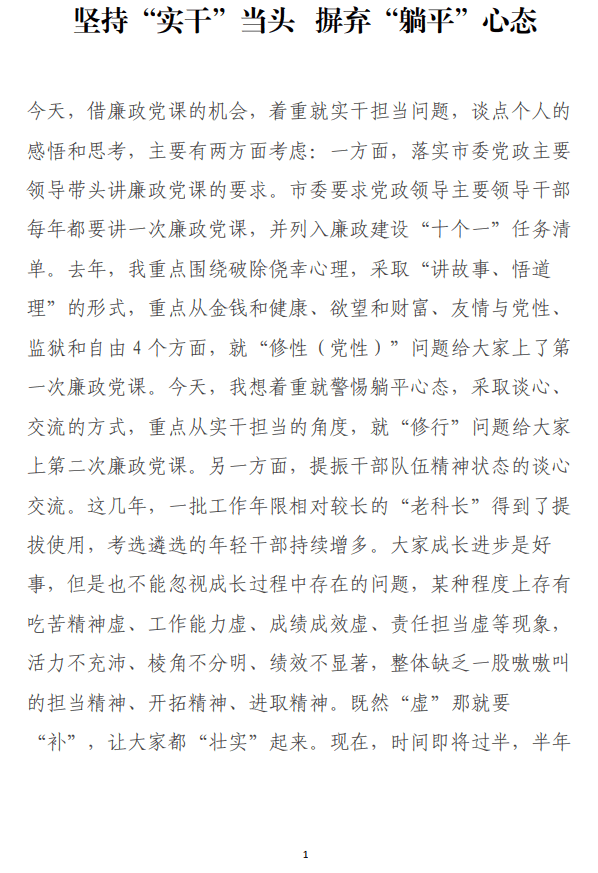 坚持“实干”当头 摒弃“躺平”心态

今天，借廉政党课的机会，着重就实干担当问题，谈点个人的感悟和思考，主要有两方面考虑：一方面，落实市委党政主要领导带头讲廉政党课的要求。市委要求党政领导主要领导干部每年都要讲一次廉政党课，并列入廉政建设“十个一”任务清单。去年，我重点围绕破除侥幸心理，采取“讲故事、悟道理”的形式，重点从金钱和健康、欲望和财富、友情与党性、监狱和自由4个方面，就“修性（党性）”问题给大家上了第一次廉政党课。今天，我想着重就警惕躺平心态，采取谈心、交流的方式，重点从实干担当的角度，就“修行”问题给大家上第二次廉政党课。另一方面，提振干部队伍精神状态的谈心交流。这几年，一批工作年限相对较长的“老科长”得到了提拔使用，考选遴选的年轻干部持续增多。大家成长进步是好事，但是也不能忽视成长过程中存在的问题，某种程度上存有吃苦精神虚、工作能力虚、成绩成效虚、责任担当虚等现象，活力不充沛、棱角不分明、绩效不显著，整体缺乏一股嗷嗷叫的担当精神、开拓精神、进取精神。既然“虚”那就要“补”，让大家都“壮实”起来。现在，时间即将过半，半年

1